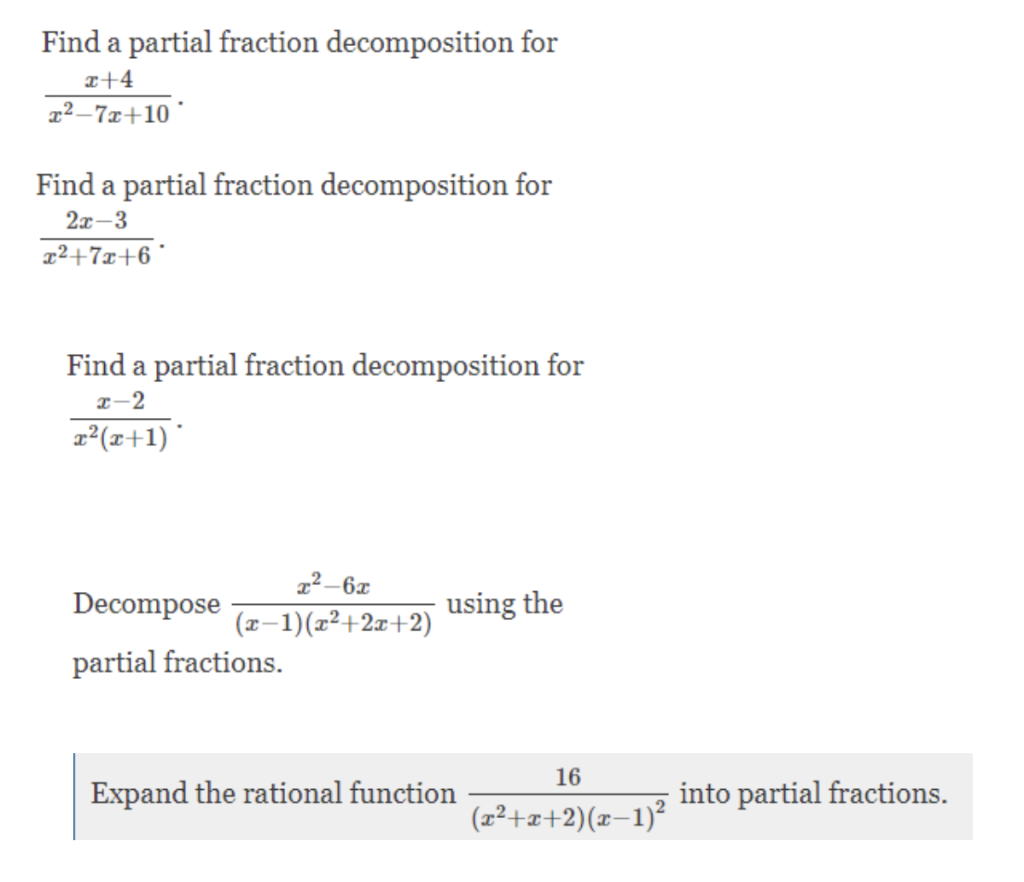 Find a partial fraction decomposition for $\frac{x+4}{x^2-7x+10}$.

Find a partial fraction decomposition for $\frac{2x-3}{x^2+7x+6}$.

Find a partial fraction decomposition for $\frac{x-2}{x^2(x+1)}$.

Decompose $\frac{x^2-6x}{(x-1)(x^2+2x+2)}$ using the partial fractions.

Expand the rational function $\frac{16}{(x^2+x+2)(x-1)^2}$ into partial fractions.